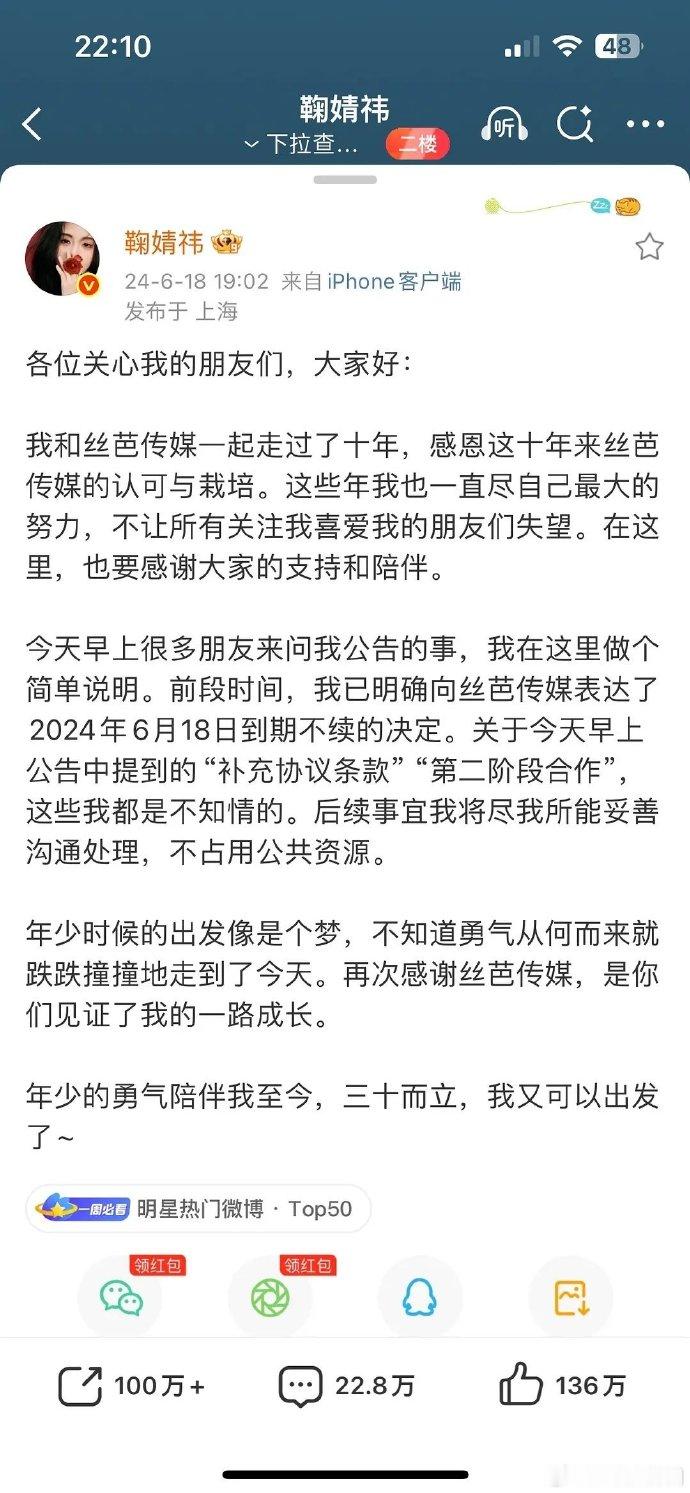 22:10

48

鞠婧祎
下拉查...
二楼

听

鞠婧祎
24-6-18 19:02 来自 iPhone客户端
发布于 上海

各位关心我的朋友们，大家好：

我和丝芭传媒一起走过了十年，感恩这十年来丝芭传媒的认可与栽培。这些年我也一直尽自己最大的努力，不让所有关注我喜爱我的朋友们失望。在这里，也要感谢大家的支持和陪伴。

今天早上很多朋友来问我公告的事，我在这里做个简单说明。前段时间，我已明确向丝芭传媒表达了2024年6月18日到期不续的决定。关于今天早上公告中提到的“补充协议条款”“第二阶段合作”，这些我都是不知情的。后续事宜我将尽我所能妥善沟通处理，不占用公共资源。

年少时候的出发像是个梦，不知道勇气从何而来就跌跌撞撞地走到了今天。再次感谢丝芭传媒，是你们见证了我的一路成长。

年少的勇气陪伴我至今，三十而立，我又可以出发了~

一周必看 明星热门微博 · Top50

领红包 领红包

100万+ 22.8万 136万